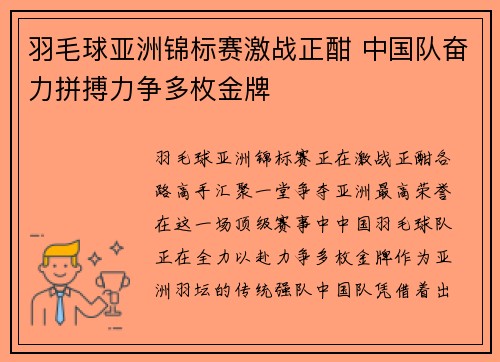 羽毛球亚洲锦标赛激战正酣 中国队奋力拼搏力争多枚金牌

羽毛球亚洲锦标赛正在激战正酣各路高手汇聚一堂争夺亚洲最高荣誉在这一场顶级赛事中中国羽毛球队正在全力以赴力争多枚金牌作为亚洲羽坛的传统强队中国队凭借着出